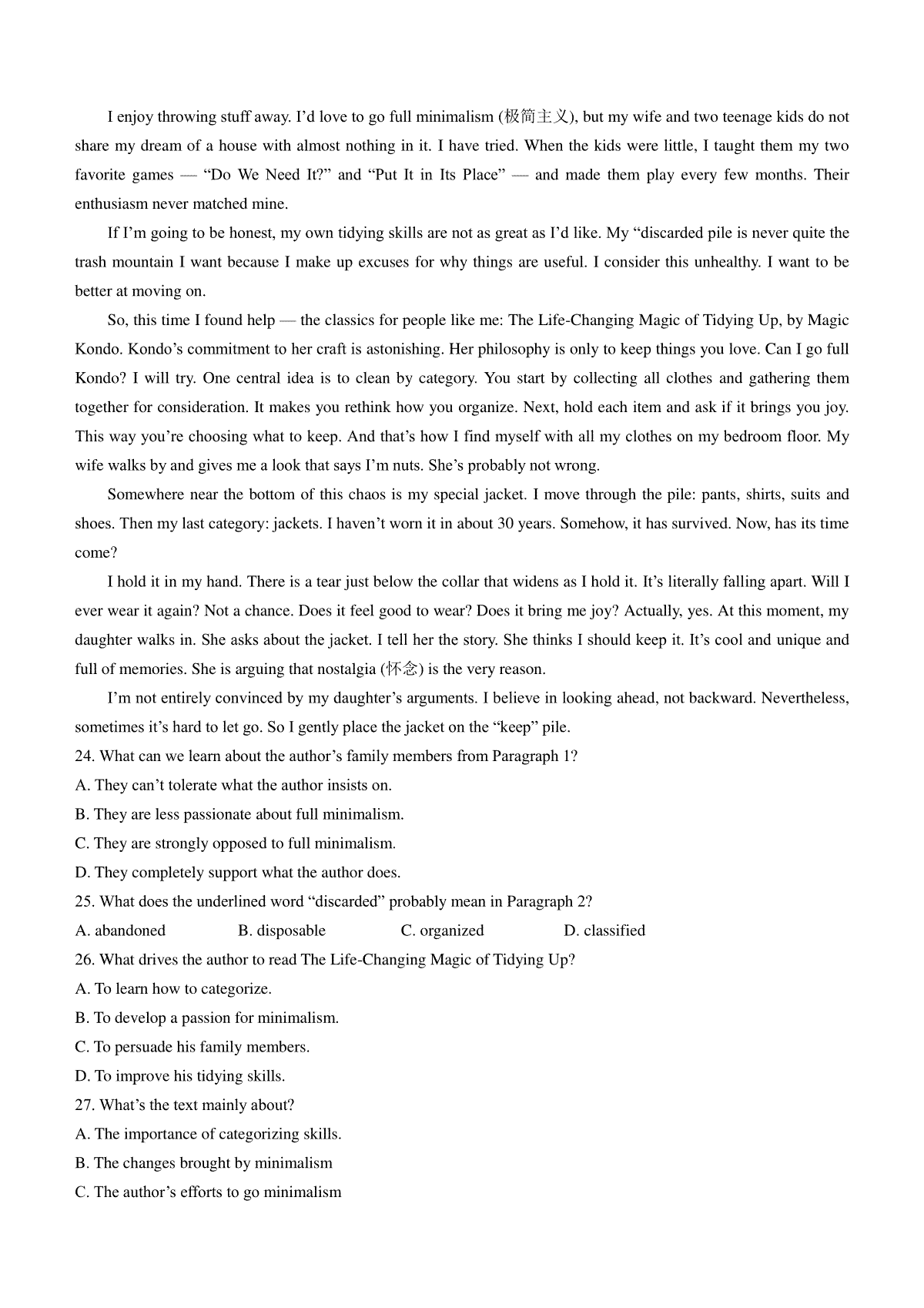 I enjoy throwing stuff away. I'd love to go full minimalism (极简主义), but my wife and two teenage kids do not share my dream of a house with almost nothing in it. I have tried. When the kids were little, I taught them my two favorite games — "Do We Need It?" and "Put It in Its Place" — and made them play every few months. Their enthusiasm never matched mine.

If I'm going to be honest, my own tidying skills are not as great as I'd like. My "discarded pile is never quite the trash mountain I want because I make up excuses for why things are useful. I consider this unhealthy. I want to be better at moving on.

So, this time I found help — the classics for people like me: The Life-Changing Magic of Tidying Up, by Magic Kondo. Kondo's commitment to her craft is astonishing. Her philosophy is only to keep things you love. Can I go full Kondo? I will try. One central idea is to clean by category. You start by collecting all clothes and gathering them together for consideration. It makes you rethink how you organize. Next, hold each item and ask if it brings you joy. This way you're choosing what to keep. And that's how I find myself with all my clothes on my bedroom floor. My wife walks by and gives me a look that says I'm nuts. She's probably not wrong.

Somewhere near the bottom of this chaos is my special jacket. I move through the pile: pants, shirts, suits and shoes. Then my last category: jackets. I haven't worn it in about 30 years. Somehow, it has survived. Now, has its time come?

I hold it in my hand. There is a tear just below the collar that widens as I hold it. It's literally falling apart. Will I ever wear it again? Not a chance. Does it feel good to wear? Does it bring me joy? Actually, yes. At this moment, my daughter walks in. She asks about the jacket. I tell her the story. She thinks I should keep it. It's cool and unique and full of memories. She is arguing that nostalgia (怀念) is the very reason.

I'm not entirely convinced by my daughter's arguments. I believe in looking ahead, not backward. Nevertheless, sometimes it's hard to let go. So I gently place the jacket on the "keep" pile.

24. What can we learn about the author's family members from Paragraph 1?
A. They can't tolerate what the author insists on.
B. They are less passionate about full minimalism.
C. They are strongly opposed to full minimalism.
D. They completely support what the author does.
25. What does the underlined word "discarded" probably mean in Paragraph 2?
A. abandoned B. disposable C. organized D. classified
26. What drives the author to read The Life-Changing Magic of Tidying Up?
A. To learn how to categorize.
B. To develop a passion for minimalism.
C. To persuade his family members.
D. To improve his tidying skills.
27. What's the text mainly about?
A. The importance of categorizing skills.
B. The changes brought by minimalism
C. The author's efforts to go minimalism